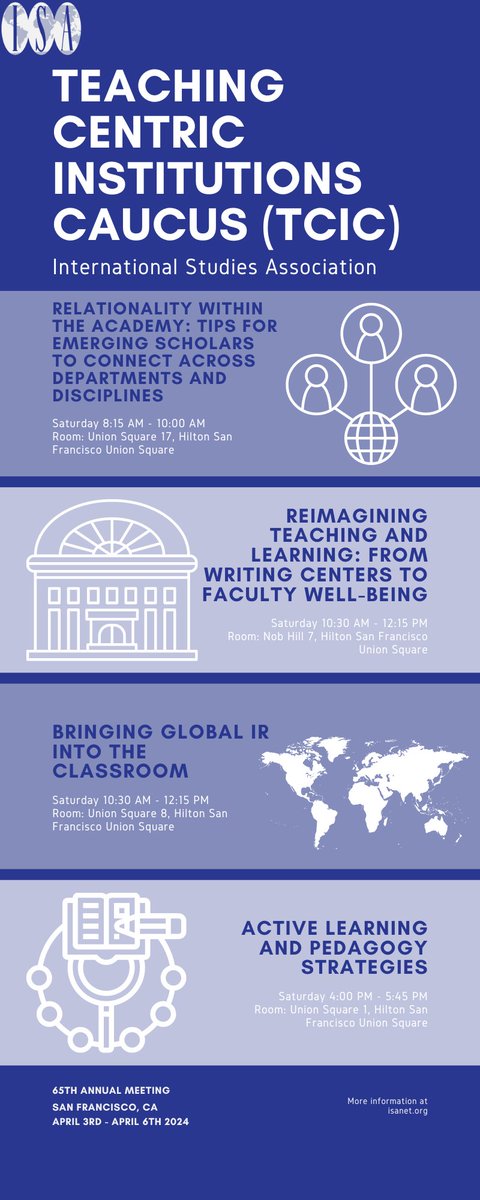 ISA

TEACHING CENTRIC INSTITUTIONS CAUCUS (TCIC)

International Studies Association

RELATIONALITY WITHIN THE ACADEMY: TIPS FOR EMERGING SCHOLARS TO CONNECT ACROSS DEPARTMENTS AND DISCIPLINES

Saturday 8:15 AM - 10:00 AM
Room: Union Square 17, Hilton San Francisco Union Square

REIMAGINING TEACHING AND LEARNING: FROM WRITING CENTERS TO FACULTY WELL-BEING

Saturday 10:30 AM - 12:15 PM
Room: Nob Hill 7, Hilton San Francisco Union Square

BRINGING GLOBAL IR INTO THE CLASSROOM

Saturday 10:30 AM - 12:15 PM
Room: Union Square 8, Hilton San Francisco Union Square

ACTIVE LEARNING AND PEDAGOGY STRATEGIES

Saturday 4:00 PM - 5:45 PM
Room: Union Square 1, Hilton San Francisco Union Square

65TH ANNUAL MEETING
SAN FRANCISCO, CA
APRIL 3RD - APRIL 6TH 2024

More information at isanet.org